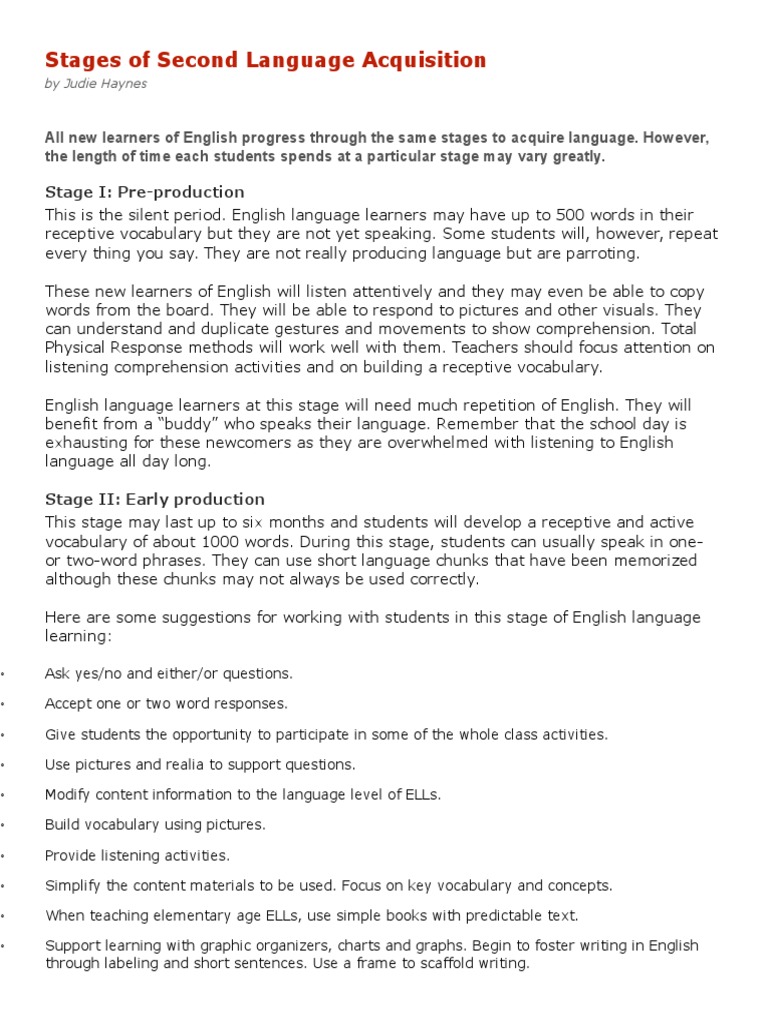 Stages of Second Language Acquisition
by Judie Haynes

All new learners of English progress through the same stages to acquire language. However, the length of time each students spends at a particular stage may vary greatly.

Stage I: Pre-production
This is the silent period. English language learners may have up to 500 words in their receptive vocabulary but they are not yet speaking. Some students will, however, repeat every thing you say. They are not really producing language but are parroting.

These new learners of English will listen attentively and they may even be able to copy words from the board. They will be able to respond to pictures and other visuals. They can understand and duplicate gestures and movements to show comprehension. Total Physical Response methods will work well with them. Teachers should focus attention on listening comprehension activities and on building a receptive vocabulary.

English language learners at this stage will need much repetition of English. They will benefit from a "buddy" who speaks their language. Remember that the school day is exhausting for these newcomers as they are overwhelmed with listening to English language all day long.

Stage II: Early production
This stage may last up to six months and students will develop a receptive and active vocabulary of about 1000 words. During this stage, students can usually speak in one- or two-word phrases. They can use short language chunks that have been memorized although these chunks may not always be used correctly.

Here are some suggestions for working with students in this stage of English language learning:

• Ask yes/no and either/or questions.
• Accept one or two word responses.
• Give students the opportunity to participate in some of the whole class activities.
• Use pictures and realia to support questions.
• Modify content information to the language level of ELLs.
• Build vocabulary using pictures.
• Provide listening activities.
• Simplify the content materials to be used. Focus on key vocabulary and concepts.
• When teaching elementary age ELLs, use simple books with predictable text.
• Support learning with graphic organizers, charts and graphs. Begin to foster writing in English through labeling and short sentences. Use a frame to scaffold writing.